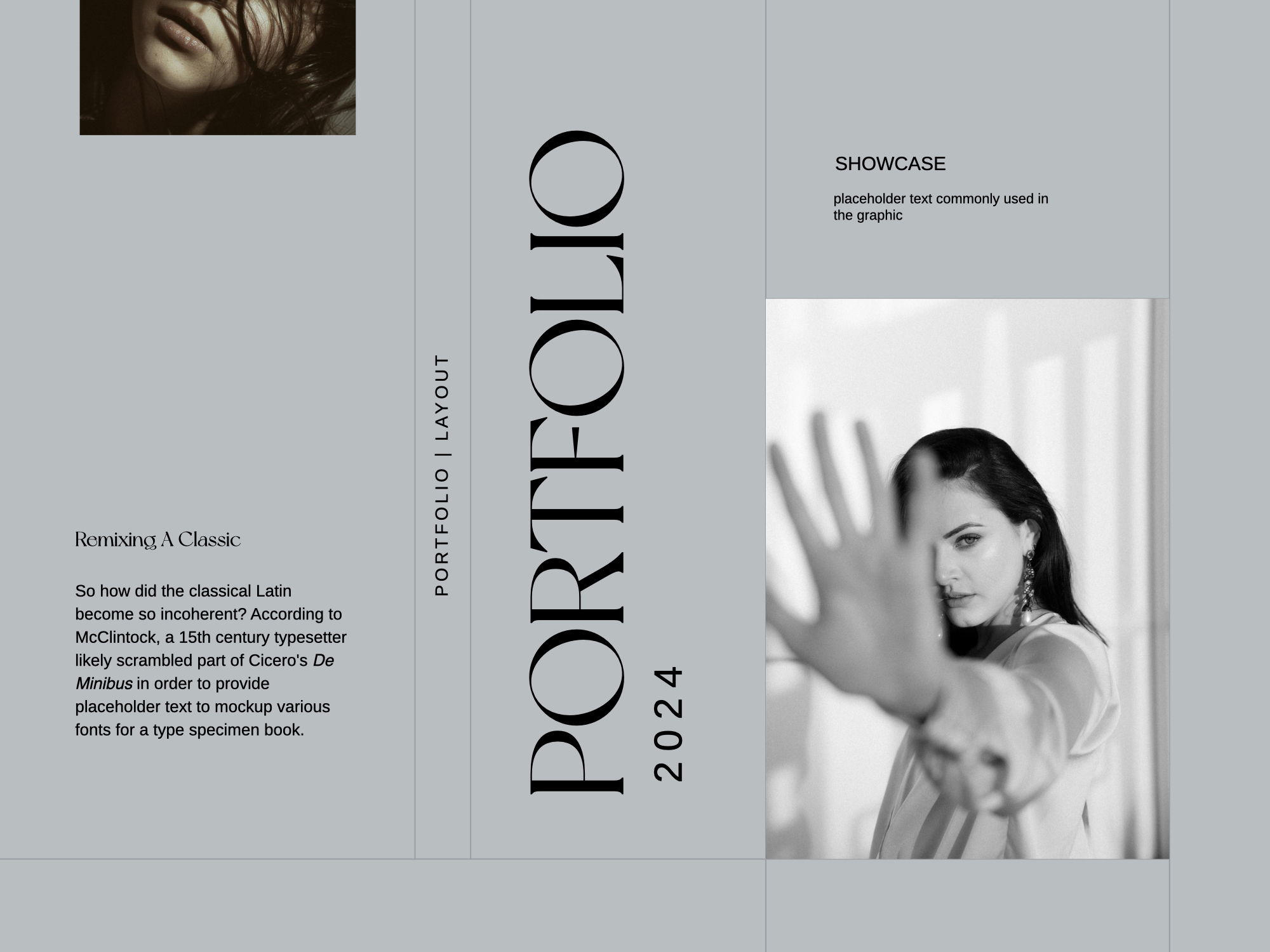 Remixing A Classic

So how did the classical Latin become so incoherent? According to McClintock, a 15th century typesetter likely scrambled part of Cicero's De Minibus in order to provide placeholder text to mockup various fonts for a type specimen book.

PORTFOLIO | LAYOUT

PORTFOLIO

2024

SHOWCASE

placeholder text commonly used in the graphic